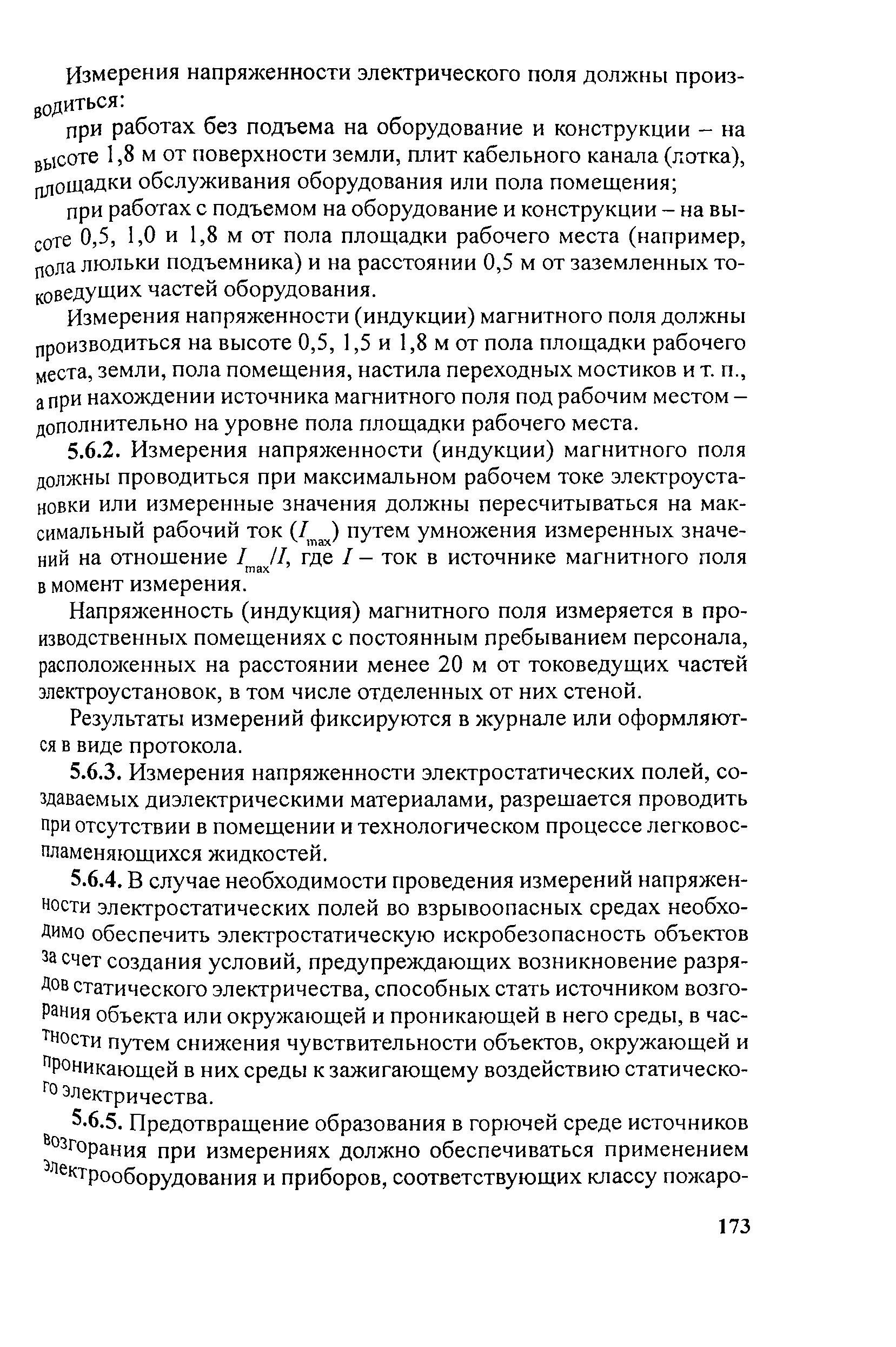 Измерения напряженности электрического поля должны производиться:

при работах без подъема на оборудование и конструкции – на высоте 1,8 м от поверхности земли, плит кабельного канала (лотка), площадки обслуживания оборудования или пола помещения;

при работах с подъемом на оборудование и конструкции – на высоте 0,5, 1,0 и 1,8 м от пола площадки рабочего места (например, пола люльки подъемника) и на расстоянии 0,5 м от заземленных токоведущих частей оборудования.

Измерения напряженности (индукции) магнитного поля должны производиться на высоте 0,5, 1,5 и 1,8 м от пола площадки рабочего места, земли, пола помещения, настила переходных мостиков и т. п., а при нахождении источника магнитного поля под рабочим местом – дополнительно на уровне пола площадки рабочего места.

5.6.2. Измерения напряженности (индукции) магнитного поля должны проводиться при максимальном рабочем токе электроустановки или измеренные значения должны пересчитываться на максимальный рабочий ток ($I_{max}$) путем умножения измеренных значений на отношение $I_{max}/I$, где $I$ – ток в источнике магнитного поля в момент измерения.

Напряженность (индукция) магнитного поля измеряется в производственных помещениях с постоянным пребыванием персонала, расположенных на расстоянии менее 20 м от токоведущих частей электроустановок, в том числе отделенных от них стеной.

Результаты измерений фиксируются в журнале или оформляются в виде протокола.

5.6.3. Измерения напряженности электростатических полей, создаваемых диэлектрическими материалами, разрешается проводить при отсутствии в помещении и технологическом процессе легковоспламеняющихся жидкостей.

5.6.4. В случае необходимости проведения измерений напряженности электростатических полей во взрывоопасных средах необходимо обеспечить электростатическую искробезопасность объектов за счет создания условий, предупреждающих возникновение разрядов статического электричества, способных стать источником возгорания объекта или окружающей и проникающей в него среды, в частности путем снижения чувствительности объектов, окружающей и проникающей в них среды к зажигающему воздействию статического электричества.

5.6.5. Предотвращение образования в горючей среде источников возгорания при измерениях должно обеспечиваться применением электрооборудования и приборов, соответствующих классу пожаро-

173